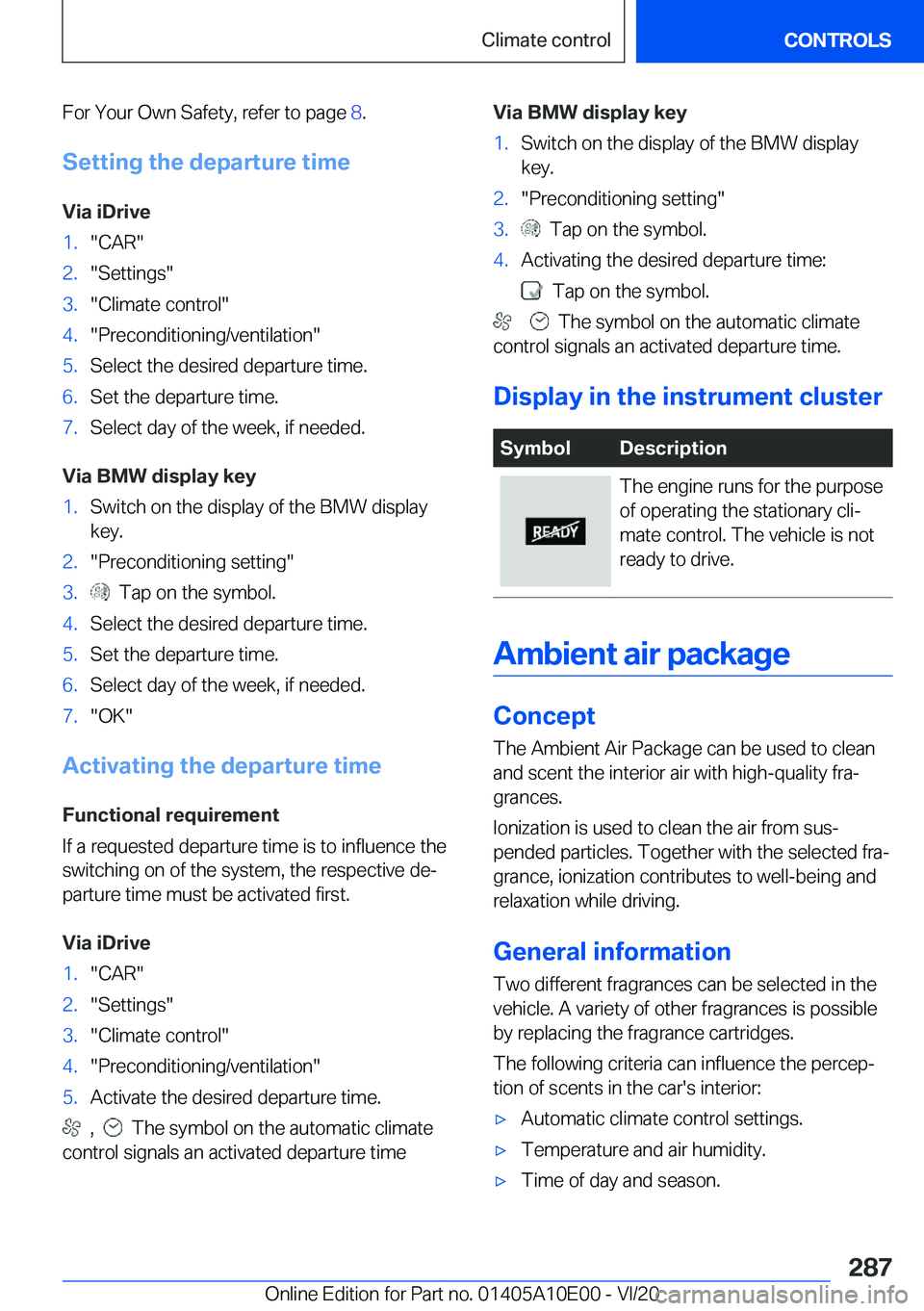 Climate control

CONTROLS

For Your Own Safety, refer to page 8.

Setting the departure time

Via iDrive

1. "CAR"
2. "Settings"
3. "Climate control"
4. "Preconditioning/ventilation"
5. Select the desired departure time.
6. Set the departure time.
7. Select day of the week, if needed.

Via BMW display key

1. Switch on the display of the BMW display key.
2. "Preconditioning setting"
3. Tap on the symbol.
4. Select the desired departure time.
5. Set the departure time.
6. Select day of the week, if needed.
7. "OK"

Activating the departure time

Functional requirement

If a requested departure time is to influence the switching on of the system, the respective departure time must be activated first.

Via iDrive

1. "CAR"
2. "Settings"
3. "Climate control"
4. "Preconditioning/ventilation"
5. Activate the desired departure time.

, The symbol on the automatic climate control signals an activated departure time

Via BMW display key

1. Switch on the display of the BMW display key.
2. "Preconditioning setting"
3. Tap on the symbol.
4. Activating the desired departure time:

Tap on the symbol.

The symbol on the automatic climate control signals an activated departure time.

Display in the instrument cluster

| Symbol | Description |
|---|---|
| READY | The engine runs for the purpose of operating the stationary climate control. The vehicle is not ready to drive. |

Ambient air package

Concept

The Ambient Air Package can be used to clean and scent the interior air with high-quality fragrances.

Ionization is used to clean the air from suspended particles. Together with the selected fragrance, ionization contributes to well-being and relaxation while driving.

General information

Two different fragrances can be selected in the vehicle. A variety of other fragrances is possible by replacing the fragrance cartridges.

The following criteria can influence the perception of scents in the car's interior:

▷ Automatic climate control settings.
▷ Temperature and air humidity.
▷ Time of day and season.

287

Online Edition for Part no. 01405A10E00 - VI/20 carmanualsonline.info